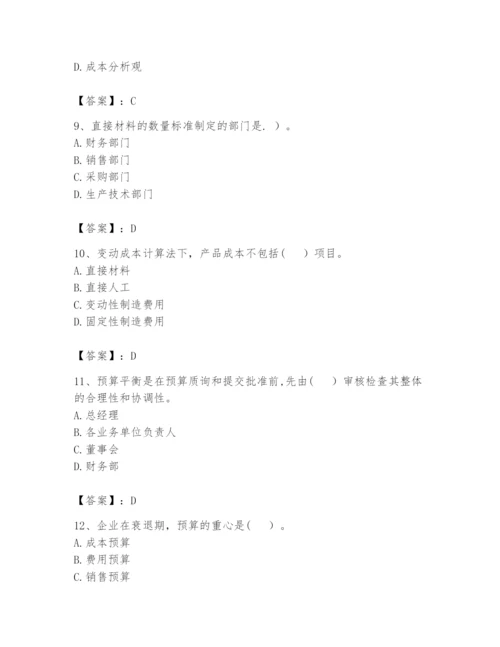 D. 成本分析观

【答案】：C

9、直接材料的数量标准制定的部门是. ）。
A. 财务部门
B. 销售部门
C. 采购部门
D. 生产技术部门

【答案】：D

10、变动成本计算法下，产品成本不包括（　）项目。
A. 直接材料
B. 直接人工
C. 变动性制造费用
D. 固定性制造费用

【答案】：D

11、预算平衡是在预算质询和提交批准前,先由（　）审核检查其整体的合理性和协调性。
A. 总经理
B. 各业务单位负责人
C. 董事会
D. 财务部

【答案】：D

12、企业在衰退期，预算的重心是（　）。
A. 成本预算
B. 费用预算
C. 销售预算